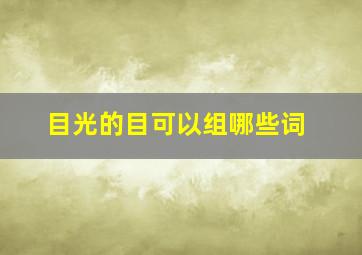 目光的目可以组哪些词